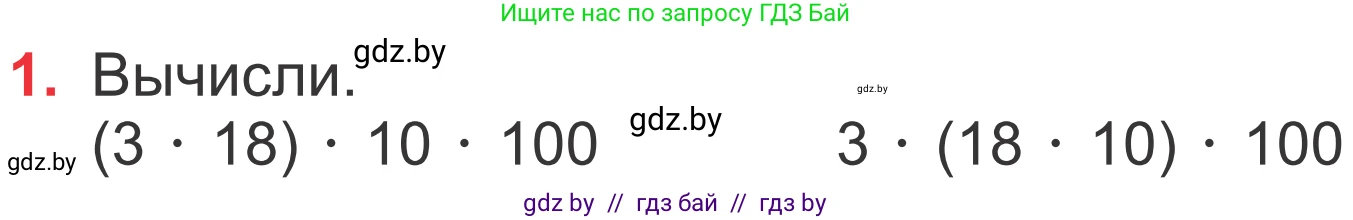 Ищите нас по запросу ГДЗ Бай

1. Вычисли. gdz.by

gdz.by

gdz.by $(3 \cdot 18) \cdot 10 \cdot 100$ gdz.by $3 \cdot (18 \cdot 10) \cdot 100$

gdz by // гдз бай // гдз by